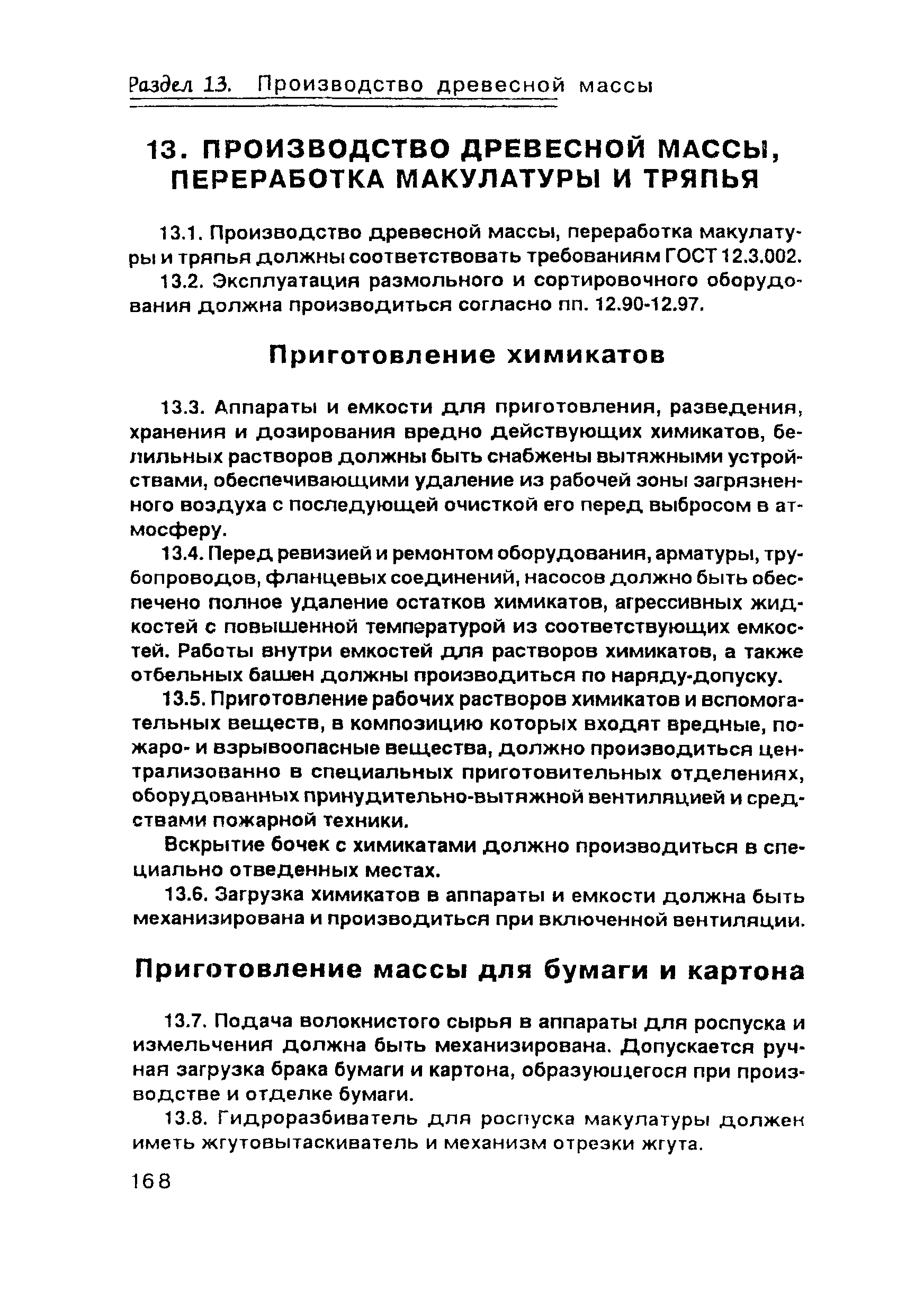 Раздел 13. Производство древесной массы

13. ПРОИЗВОДСТВО ДРЕВЕСНОЙ МАССЫ, ПЕРЕРАБОТКА МАКУЛАТУРЫ И ТРЯПЬЯ

13.1. Производство древесной массы, переработка макулатуры и тряпья должны соответствовать требованиям ГОСТ 12.3.002.

13.2. Эксплуатация размольного и сортировочного оборудования должна производиться согласно пп. 12.90-12.97.

Приготовление химикатов

13.3. Аппараты и емкости для приготовления, разведения, хранения и дозирования вредно действующих химикатов, белильных растворов должны быть снабжены вытяжными устройствами, обеспечивающими удаление из рабочей зоны загрязненного воздуха с последующей очисткой его перед выбросом в атмосферу.

13.4. Перед ревизией и ремонтом оборудования, арматуры, трубопроводов, фланцевых соединений, насосов должно быть обеспечено полное удаление остатков химикатов, агрессивных жидкостей с повышенной температурой из соответствующих емкостей. Работы внутри емкостей для растворов химикатов, а также отбельных башен должны производиться по наряду-допуску.

13.5. Приготовление рабочих растворов химикатов и вспомогательных веществ, в композицию которых входят вредные, пожаро- и взрывоопасные вещества, должно производиться централизованно в специальных приготовительных отделениях, оборудованных принудительно-вытяжной вентиляцией и средствами пожарной техники.

Вскрытие бочек с химикатами должно производиться в специально отведенных местах.

13.6. Загрузка химикатов в аппараты и емкости должна быть механизирована и производиться при включенной вентиляции.

Приготовление массы для бумаги и картона

13.7. Подача волокнистого сырья в аппараты для роспуска и измельчения должна быть механизирована. Допускается ручная загрузка брака бумаги и картона, образующегося при производстве и отделке бумаги.

13.8. Гидроразбиватель для роспуска макулатуры должен иметь жгутовытаскиватель и механизм отрезки жгута.

168